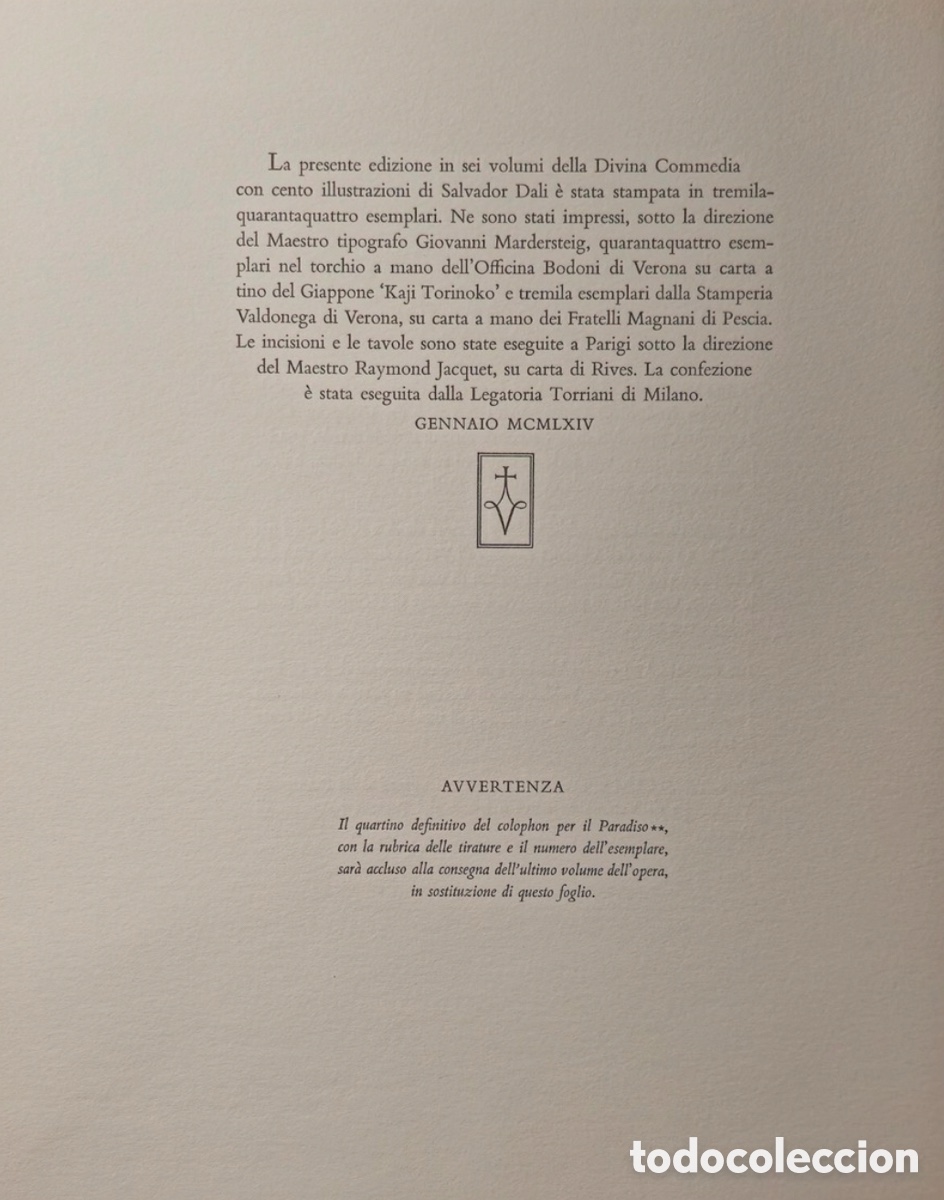 La presente edizione in sei volumi della Divina Commedia con cento illustrazioni di Salvador Dali è stata stampata in tremilaquarantaquattro esemplari. Ne sono stati impressi, sotto la direzione del Maestro tipografo Giovanni Mardersteig, quarantaquattro esemplari nel torchio a mano dell'Officina Bodoni di Verona su carta a tino del Giappone 'Kaji Torinoko' e tremila esemplari dalla Stamperia Valdonega di Verona, su carta a mano dei Fratelli Magnani di Pescia. Le incisioni e le tavole sono state eseguite a Parigi sotto la direzione del Maestro Raymond Jacquet, su carta di Rives. La confezione è stata eseguita dalla Legatoria Torriani di Milano.

GENNAIO MCMLXIV

AVVERTENZA

Il quartino definitivo del colophon per il Paradiso**, con la rubrica delle tirature e il numero dell'esemplare, sarà accluso alla consegna dell'ultimo volume dell'opera, in sostituzione di questo foglio.

todocoleccion